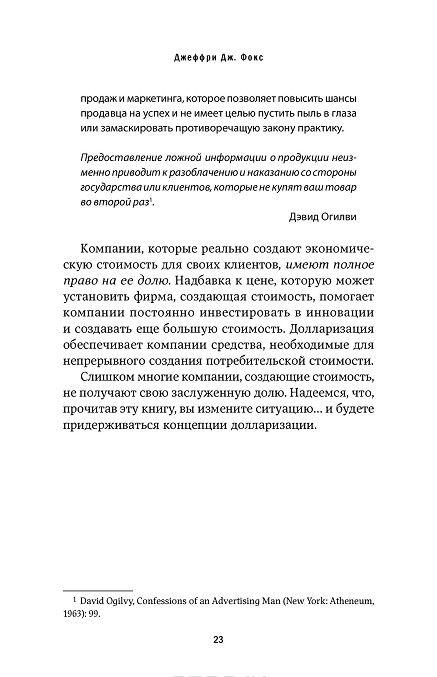 Джеффри Дж. Фокс

продаж и маркетинга, которое позволяет повысить шансы продавца на успех и не имеет целью пустить пыль в глаза или замаскировать противоречащую закону практику.

Предоставление ложной информации о продукции неизменно приводит к разоблачению и наказанию со стороны государства или клиентов, которые не купят ваш товар во второй раз$^1$.

Дэвид Огилви

Компании, которые реально создают экономическую стоимость для своих клиентов, имеют полное право на ее долю. Надбавка к цене, которую может установить фирма, создающая стоимость, помогает компании постоянно инвестировать в инновации и создавать еще большую стоимость. Долларизация обеспечивает компании средства, необходимые для непрерывного создания потребительской стоимости.

Слишком многие компании, создающие стоимость, не получают свою заслуженную долю. Надеемся, что, прочитав эту книгу, вы измените ситуацию… и будете придерживаться концепции долларизации.

$^1$ David Ogilvy, Confessions of an Advertising Man (New York: Atheneum, 1963): 99.

23